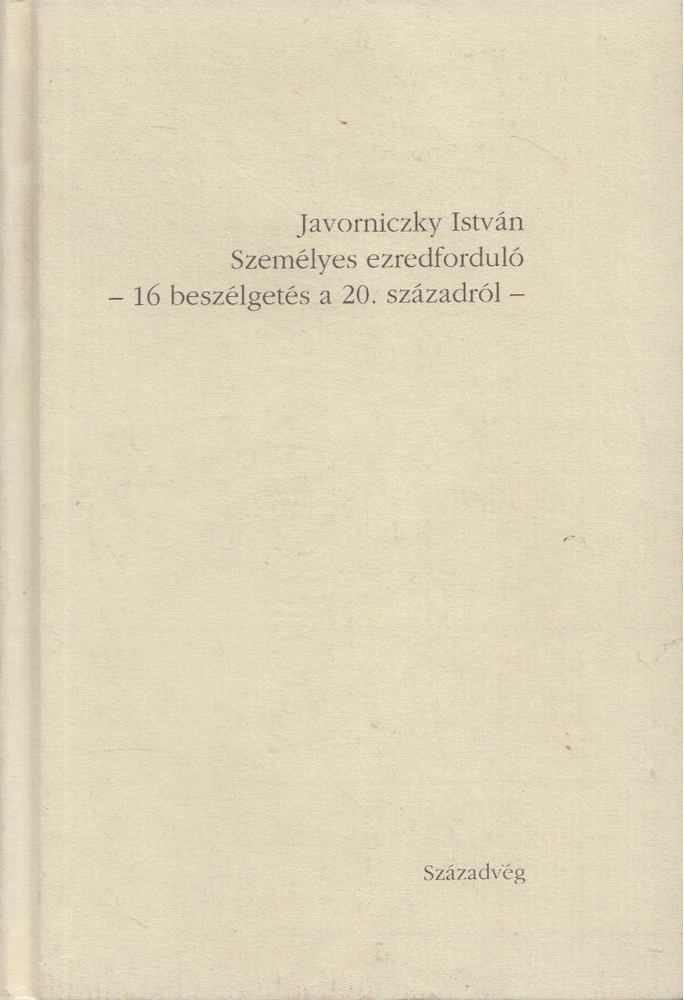 Javorniczky István
Személyes ezredforduló
– 16 beszélgetés a 20. századról –

Századvég